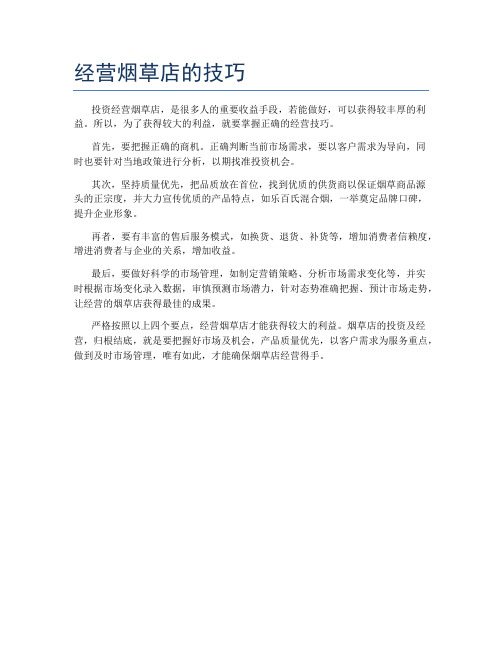 经营烟草店的技巧

投资经营烟草店，是很多人的重要收益手段，若能做好，可以获得较丰厚的利益。所以，为了获得较大的利益，就要掌握正确的经营技巧。

首先，要把握正确的商机。正确判断当前市场需求，要以客户需求为导向，同时也要针对当地政策进行分析，以期找准投资机会。

其次，坚持质量优先，把品质放在首位，找到优质的供货商以保证烟草商品源头的正宗度，并大力宣传优质的产品特点，如乐百氏混合烟，一举奠定品牌口碑，提升企业形象。

再者，要有丰富的售后服务模式，如换货、退货、补货等，增加消费者信赖度，增进消费者与企业的关系，增加收益。

最后，要做好科学的市场管理，如制定营销策略、分析市场需求变化等，并实时根据市场变化录入数据，审慎预测市场潜力，针对态势准确把握、预计市场走势，让经营的烟草店获得最佳的成果。

严格按照以上四个要点，经营烟草店才能获得较大的利益。烟草店的投资及经营，归根结底，就是要把握好市场及机会，产品质量优先，以客户需求为服务重点，做到及时市场管理，唯有如此，才能确保烟草店经营得手。